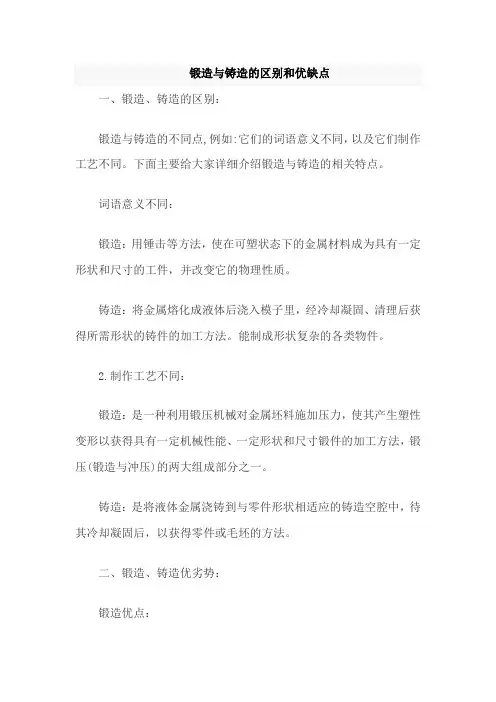 锻造与铸造的区别和优缺点

一、锻造、铸造的区别:

锻造与铸造的不同点,例如:它们的词语意义不同,以及它们制作工艺不同。下面主要给大家详细介绍锻造与铸造的相关特点。

词语意义不同:

锻造：用锤击等方法，使在可塑状态下的金属材料成为具有一定形状和尺寸的工件，并改变它的物理性质。

铸造：将金属熔化成液体后浇入模子里，经冷却凝固、清理后获得所需形状的铸件的加工方法。能制成形状复杂的各类物件。

2.制作工艺不同:

锻造：是一种利用锻压机械对金属坯料施加压力，使其产生塑性变形以获得具有一定机械性能、一定形状和尺寸锻件的加工方法，锻压(锻造与冲压)的两大组成部分之一。

铸造：是将液体金属浇铸到与零件形状相适应的铸造空腔中，待其冷却凝固后，以获得零件或毛坯的方法。

二、锻造、铸造优劣势:

锻造优点: